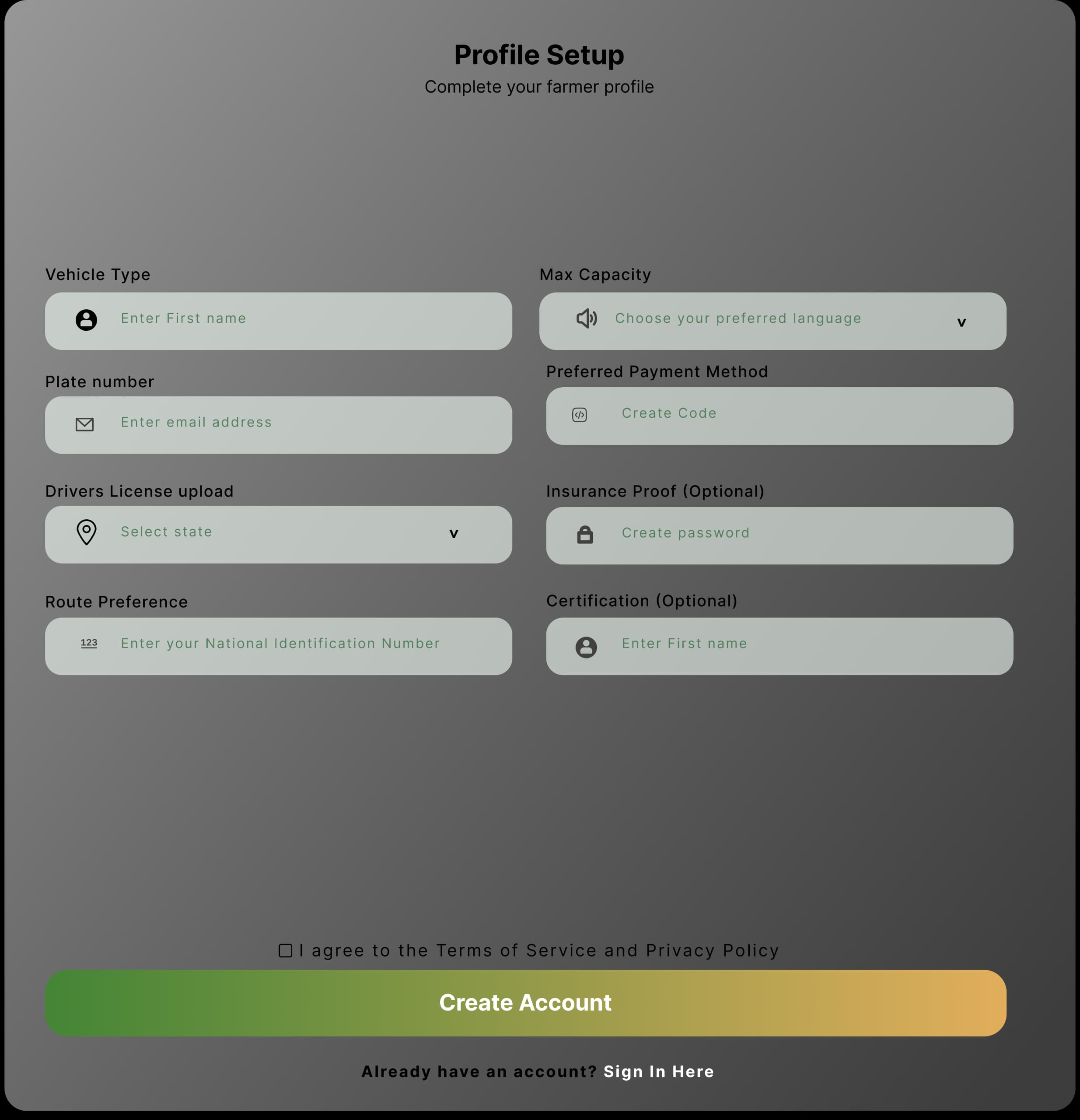 Profile Setup
Complete your farmer profile

Vehicle Type
Enter First name

Plate number
Enter email address

Drivers License upload
Select state
v

Route Preference
123
Enter your National Identification Number

Max Capacity
Choose your preferred language
v

Preferred Payment Method
Create Code

Insurance Proof (Optional)
Create password

Certification (Optional)
Enter First name

I agree to the Terms of Service and Privacy Policy

Create Account

Already have an account? Sign In Here